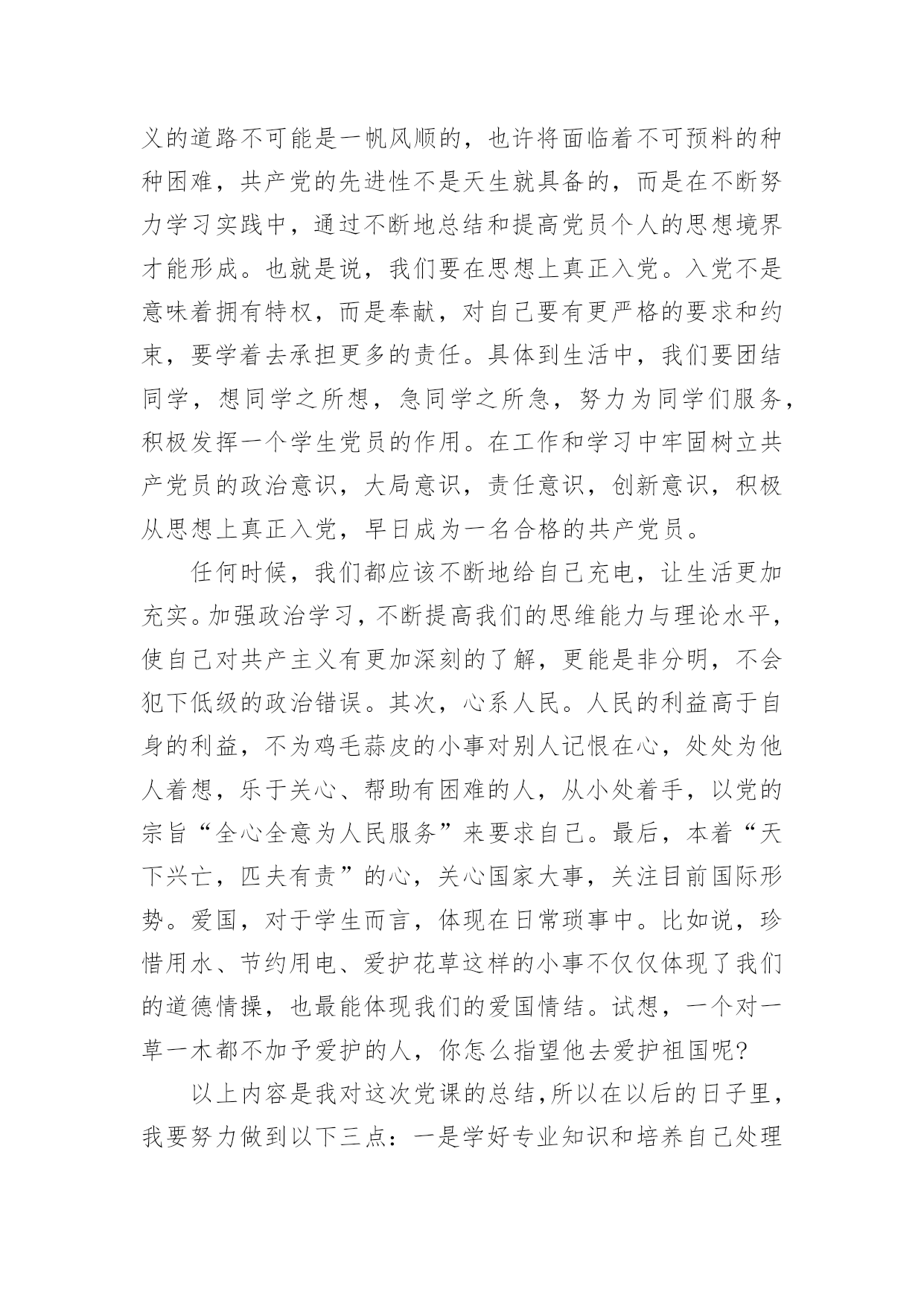 义的道路不可能是一帆风顺的，也许将面临着不可预料的种种困难，共产党的先进性不是天生就具备的，而是在不断努力学习实践中，通过不断地总结和提高党员个人的思想境界才能形成。也就是说，我们要在思想上真正入党。入党不是意味着拥有特权，而是奉献，对自己要有更严格的要求和约束，要学着去承担更多的责任。具体到生活中，我们要团结同学，想同学之所想，急同学之所急，努力为同学们服务，积极发挥一个学生党员的作用。在工作和学习中牢固树立共产党员的政治意识，大局意识，责任意识，创新意识，积极从思想上真正入党，早日成为一名合格的共产党员。

任何时候，我们都应该不断地给自己充电，让生活更加充实。加强政治学习，不断提高我们的思维能力与理论水平，使自己对共产主义有更加深刻的了解，更能是非分明，不会犯下低级的政治错误。其次，心系人民。人民的利益高于自身的利益，不为鸡毛蒜皮的小事对别人记恨在心，处处为他人着想，乐于关心、帮助有困难的人，从小处着手，以党的宗旨“全心全意为人民服务”来要求自己。最后，本着“天下兴亡，匹夫有责”的心，关心国家大事，关注目前国际形势。爱国，对于学生而言，体现在日常琐事中。比如说，珍惜用水、节约用电、爱护花草这样的小事不仅仅体现了我们的道德情操，也最能体现我们的爱国情结。试想，一个对一草一木都不加予爱护的人，你怎么指望他去爱护祖国呢?

以上内容是我对这次党课的总结，所以在以后的日子里，我要努力做到以下三点：一是学好专业知识和培养自己处理